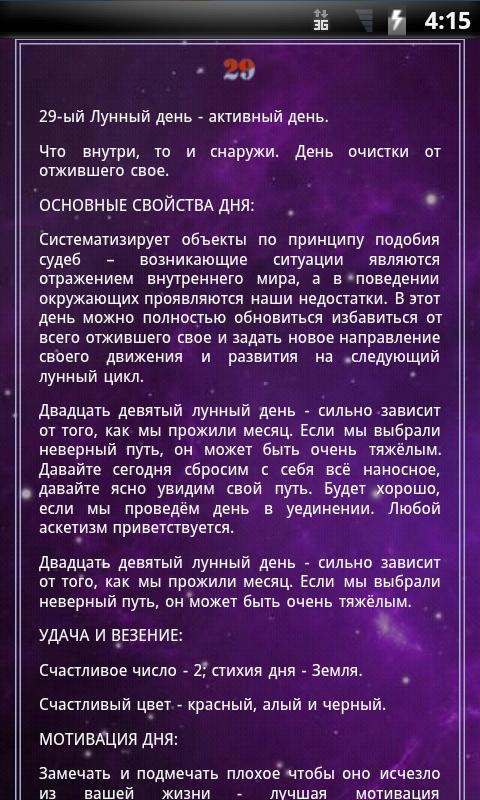 3G 4:15

29

29-ый Лунный день - активный день.

Что внутри, то и снаружи. День очистки от отжившего свое.

ОСНОВНЫЕ СВОЙСТВА ДНЯ:

Систематизирует объекты по принципу подобия судеб – возникающие ситуации являются отражением внутреннего мира, а в поведении окружающих проявляются наши недостатки. В этот день можно полностью обновиться избавиться от всего отжившего свое и задать новое направление своего движения и развития на следующий лунный цикл.

Двадцать девятый лунный день - сильно зависит от того, как мы прожили месяц. Если мы выбрали неверный путь, он может быть очень тяжёлым. Давайте сегодня сбросим с себя всё наносное, давайте ясно увидим свой путь. Будет хорошо, если мы проведём день в уединении. Любой аскетизм приветствуется.

Двадцать девятый лунный день - сильно зависит от того, как мы прожили месяц. Если мы выбрали неверный путь, он может быть очень тяжёлым.

УДАЧА И ВЕЗЕНИЕ:

Счастливое число - 2, стихия дня - Земля.

Счастливый цвет - красный, алый и черный.

МОТИВАЦИЯ ДНЯ:

Замечать и подмечать плохое чтобы оно исчезло из вашей жизни - лучшая мотивация